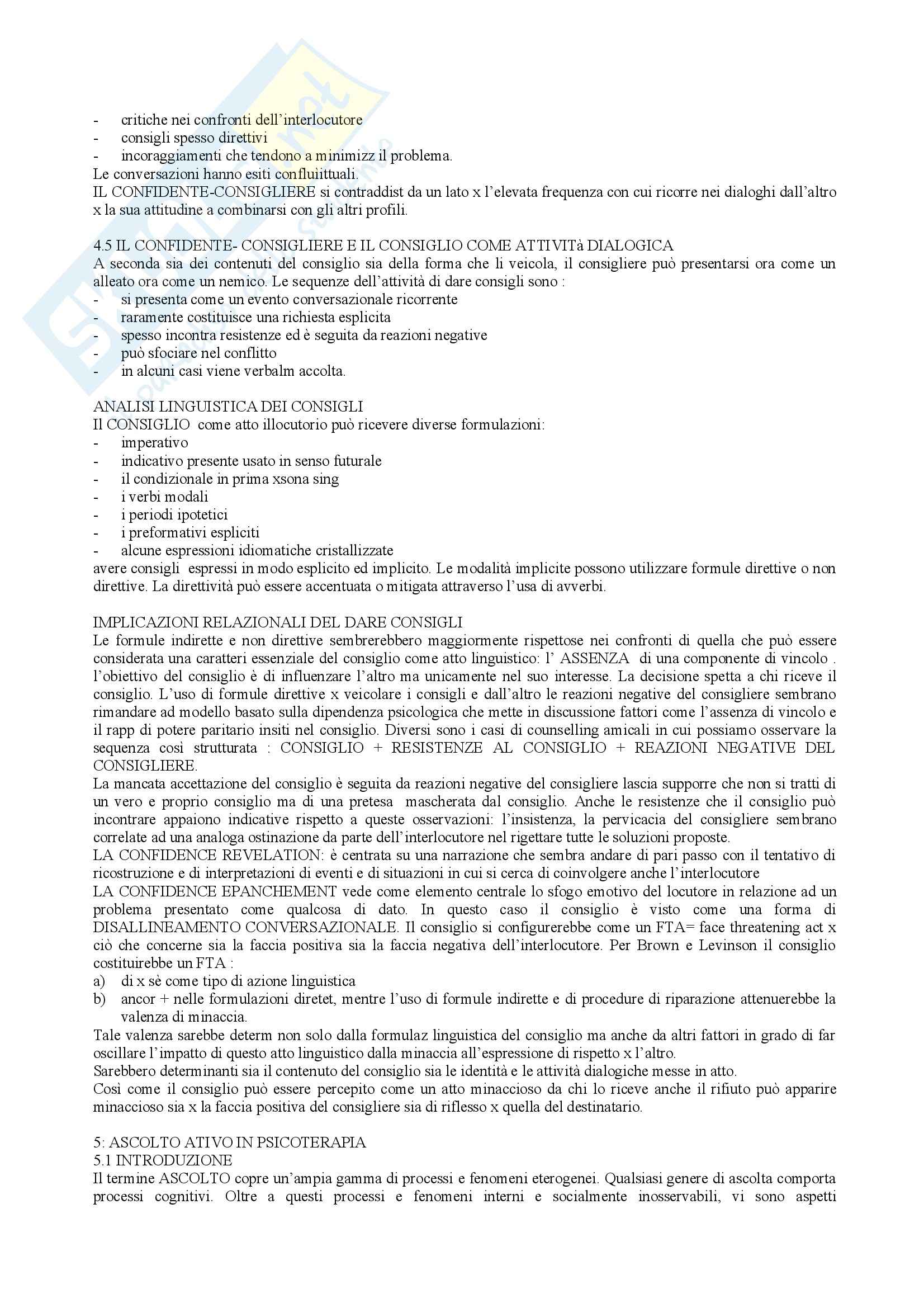 - critiche nei confronti dell'interlocutore
- consigli spesso direttivi
- incoraggiamenti che tendono a minimizz il problema.
Le conversazioni hanno esiti confluiittuali.
IL CONFIDENTE-CONSIGLIERE si contraddist da un lato x l'elevata frequenza con cui ricorre nei dialoghi dall'altro x la sua attitudine a combinarsi con gli altri profili.

4.5 IL CONFIDENTE- CONSIGLIERE E IL CONSIGLIO COME ATTIVITà DIALOGICA
A seconda sia dei contenuti del consiglio sia della forma che li veicola, il consigliere può presentarsi ora come un alleato ora come un nemico. Le sequenze dell'attività di dare consigli sono :
- si presenta come un evento conversazionale ricorrente
- raramente costituisce una richiesta esplicita
- spesso incontra resistenze ed è seguita da reazioni negative
- può sfociare nel conflitto
- in alcuni casi viene verbalm accolta.

ANALISI LINGUISTICA DEI CONSIGLI
Il CONSIGLIO come atto illocutorio può ricevere diverse formulazioni:
- imperativo
- indicativo presente usato in senso futurale
- il condizionale in prima xsona sing
- i verbi modali
- i periodi ipotetici
- i preformativi espliciti
- alcune espressioni idiomatiche cristallizzate
avere consigli espressi in modo esplicito ed implicito. Le modalità implicite possono utilizzare formule direttive o non direttive. La direttività può essere accentuata o mitigata attraverso l'usa di avverbi.

IMPLICAZIONI RELAZIONALI DEL DARE CONSIGLI
Le formule indirette e non direttive sembrerebbero maggiormente rispettose nei confronti di quella che può essere considerata una caratteri essenziale del consiglio come atto linguistico: l' ASSENZA di una componente di vincolo . l'obiettivo del consiglio è di influenzare l'altro ma unicamente nel suo interesse. La decisione spetta a chi riceve il consiglio. L'uso di formule direttive x veicolare i consigli e dall'altro le reazioni negative del consigliere sembrano rimandare ad modello basato sulla dipendenza psicologica che mette in discussione fattori come l'assenza di vincolo e il rapp di potere paritario insiti nel consiglio. Diversi sono i casi di counselling amicali in cui possiamo osservare la sequenza così strutturata : CONSIGLIO + RESISTENZE AL CONSIGLIO + REAZIONI NEGATIVE DEL CONSIGLIERE.
La mancata accettazione del consiglio è seguita da reazioni negative del consigliere lascia supporre che non si tratti di un vero e proprio consiglio ma di una pretesa mascherata dal consiglio. Anche le resistenze che il consiglio può incontrare appaiono indicative rispetto a queste osservazioni: l'insistenza, la pervicacia del consigliere sembrano correlate ad una analoga ostinazione da parte dell'interlocutore nel rigettare tutte le soluzioni proposte.
LA CONFIDENCE REVELATION: è centrata su una narrazione che sembra andare di pari passo con il tentativo di ricostruzione e di interpretazioni di eventi e di situazioni in cui si cerca di coinvolgere anche l'interlocutore
LA CONFIDENCE EPANCHEMENT vede come elemento centrale lo sfogo emotivo del locutore in relazione ad un problema presentato come qualcosa di dato. In questo caso il consiglio è visto come una forma di DISALLINEAMENTO CONVERSAZIONALE. Il consiglio si configurerebbe come un FTA= face threatening act x ciò che concerne sia la faccia positiva sia la faccia negativa dell'interlocutore. Per Brown e Levinson il consiglio costituirebbe un FTA :
a) di x sè come tipo di azione linguistica
b) ancor + nelle formulazioni diretet, mentre l'uso di formule indirette e di procedure di riparazione attenuerebbe la valenza di minaccia.
Tale valenza sarebbe determ non solo dalla formulaz linguistica del consiglio ma anche da altri fattori in grado di far oscillare l'impatto di questo atto linguistico dalla minaccia all'espressione di rispetto x l'altro.
Sarebbero determinanti sia il contenuto del consiglio sia le identità e le attività dialogiche messe in atto.
Così come il consiglio può essere percepito come un atto minaccioso da chi lo riceve anche il rifiuto può apparire minaccioso sia x la faccia positiva del consigliere sia di riflesso x quella del destinatario.

5: ASCOLTO ATIVO IN PSICOTERAPIA
5.1 INTRODUZIONE
Il termine ASCOLTO copre un'ampia gamma di processi e fenomeni eterogenei. Qualsiasi genere di ascolta comporta processi cognitivi. Oltre a questi processi e fenomeni interni e socialmente inosservabili, vi sono aspetti